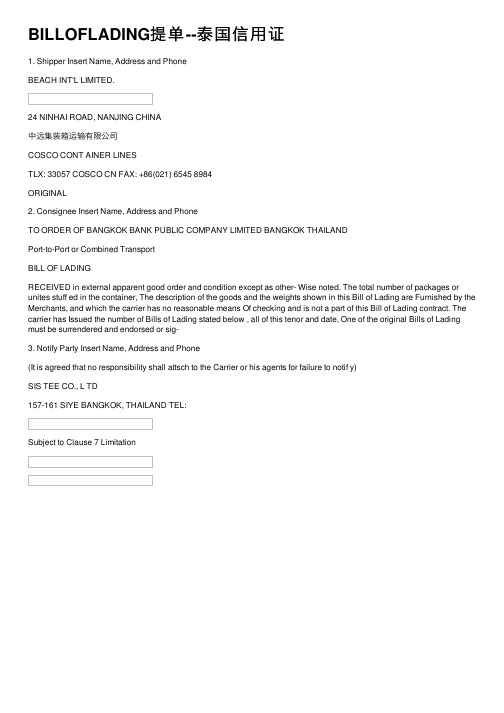 BILLOFLADING提单--泰国信用证

1. Shipper Insert Name, Address and Phone

BEACH INT'L LIMITED.

24 NINHAI ROAD, NANJING CHINA

中远集装箱运输有限公司

COSCO CONT AINER LINES

TLX: 33057 COSCO CN FAX: +86(021) 6545 8984

ORIGINAL

2. Consignee Insert Name, Address and Phone

TO ORDER OF BANGKOK BANK PUBLIC COMPANY LIMITED BANGKOK THAILAND

Port-to-Port or Combined Transport

BILL OF LADING

RECEIVED in external apparent good order and condition except as other- Wise noted. The total number of packages or unites stuff ed in the container, The description of the goods and the weights shown in this Bill of Lading are Furnished by the Merchants, and which the carrier has no reasonable means Of checking and is not a part of this Bill of Lading contract. The carrier has Issued the number of Bills of Lading stated below , all of this tenor and date, One of the original Bills of Lading must be surrendered and endorsed or sig-

3. Notify Party Insert Name, Address and Phone

(It is agreed that no responsibility shall attsch to the Carrier or his agents for failure to notif y)

SIS TEE CO., L TD

157-161 SIYE BANGKOK, THAILAND TEL:

Subject to Clause 7 Limitation